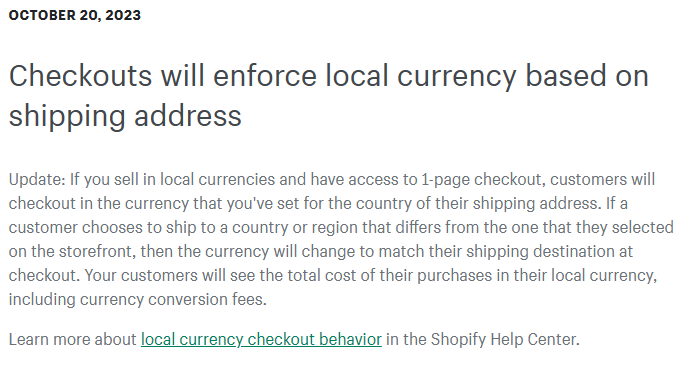 OCTOBER 20, 2023

Checkouts will enforce local currency based on shipping address

Update: If you sell in local currencies and have access to 1-page checkout, customers will checkout in the currency that you've set for the country of their shipping address. If a customer chooses to ship to a country or region that differs from the one that they selected on the storefront, then the currency will change to match their shipping destination at checkout. Your customers will see the total cost of their purchases in their local currency, including currency conversion fees.

Learn more about local currency checkout behavior in the Shopify Help Center.